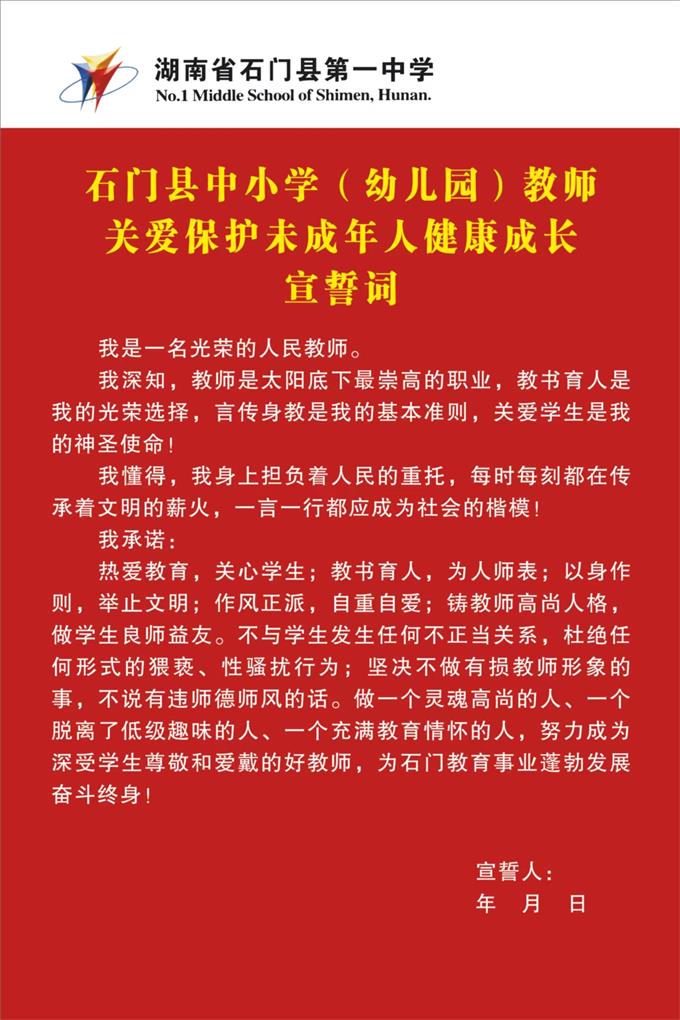 湖南省石门县第一中学
No.1 Middle School of Shimen, Hunan.

石门县中小学（幼儿园）教师
关爱保护未成年人健康成长
宣誓词

我是一名光荣的人民教师。

我深知，教师是太阳底下最崇高的职业，教书育人是我的光荣选择，言传身教是我的基本准则，关爱学生是我的神圣使命！

我懂得，我身上担负着人民的重托，每时每刻都在传承着文明的薪火，一言一行都应成为社会的楷模！

我承诺：

热爱教育，关心学生；教书育人，为人师表；以身作则，举止文明；作风正派，自重自爱；铸教师高尚人格，做学生良师益友。不与学生发生任何不正当关系，杜绝任何形式的猥亵、性骚扰行为；坚决不做有损教师形象的事，不说有违师德师风的话。做一个灵魂高尚的人、一个脱离了低级趣味的人、一个充满教育情怀的人，努力成为深受学生尊敬和爱戴的好教师，为石门教育事业蓬勃发展奋斗终身！

宣誓人：
年 月 日